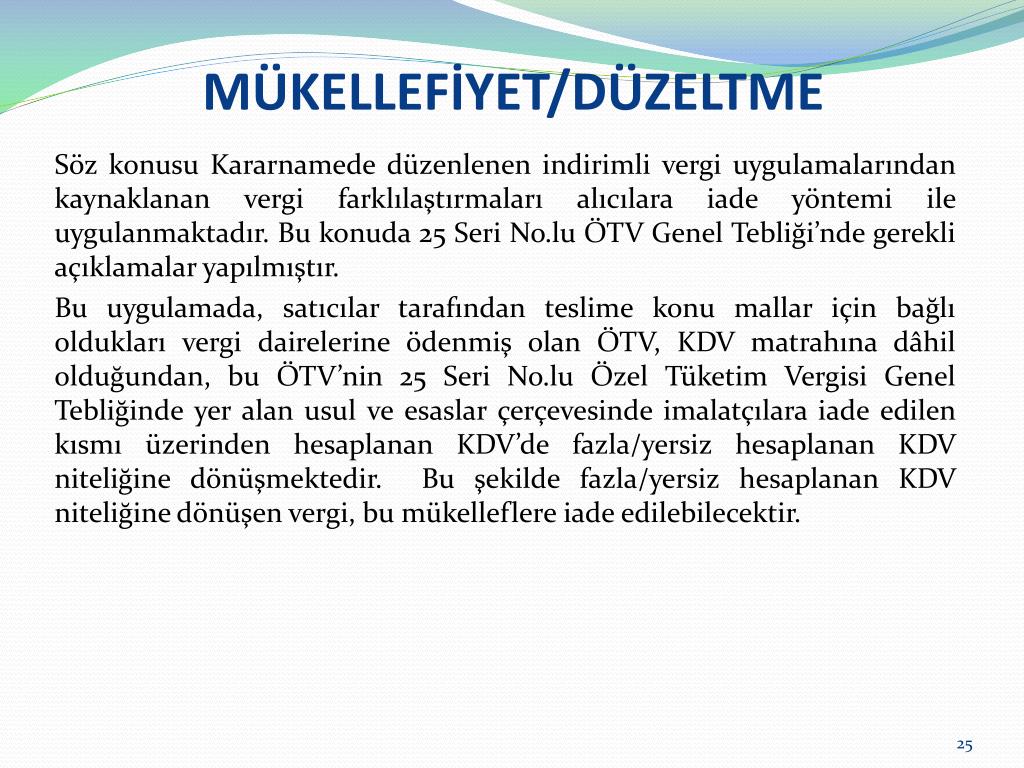 MÜKELLEFİYET/DÜZELTME

Söz konusu Kararnamede düzenlenen indirimli vergi uygulamalarından kaynaklanan vergi farklılaştırmaları alıcılara iade yöntemi ile uygulanmaktadır. Bu konuda 25 Seri No.lu ÖTV Genel Tebliği'nde gerekli açıklamalar yapılmıştır.

Bu uygulamada, satıcılar tarafından teslime konu mallar için bağlı oldukları vergi dairelerine ödenmiş olan ÖTV, KDV matrahına dâhil olduğundan, bu ÖTV'nin 25 Seri No.lu Özel Tüketim Vergisi Genel Tebliğinde yer alan usul ve esaslar çerçevesinde imalatçılara iade edilen kısmı üzerinden hesaplanan KDV'de fazla/yersiz hesaplanan KDV niteliğine dönüşmektedir. Bu şekilde fazla/yersiz hesaplanan KDV niteliğine dönüşen vergi, bu mükelleflere iade edilebilecektir.

25